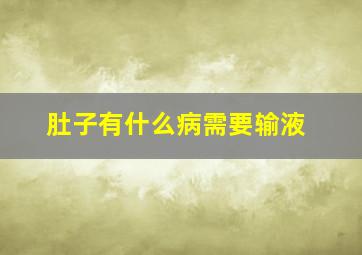 肚子有什么病需要输液